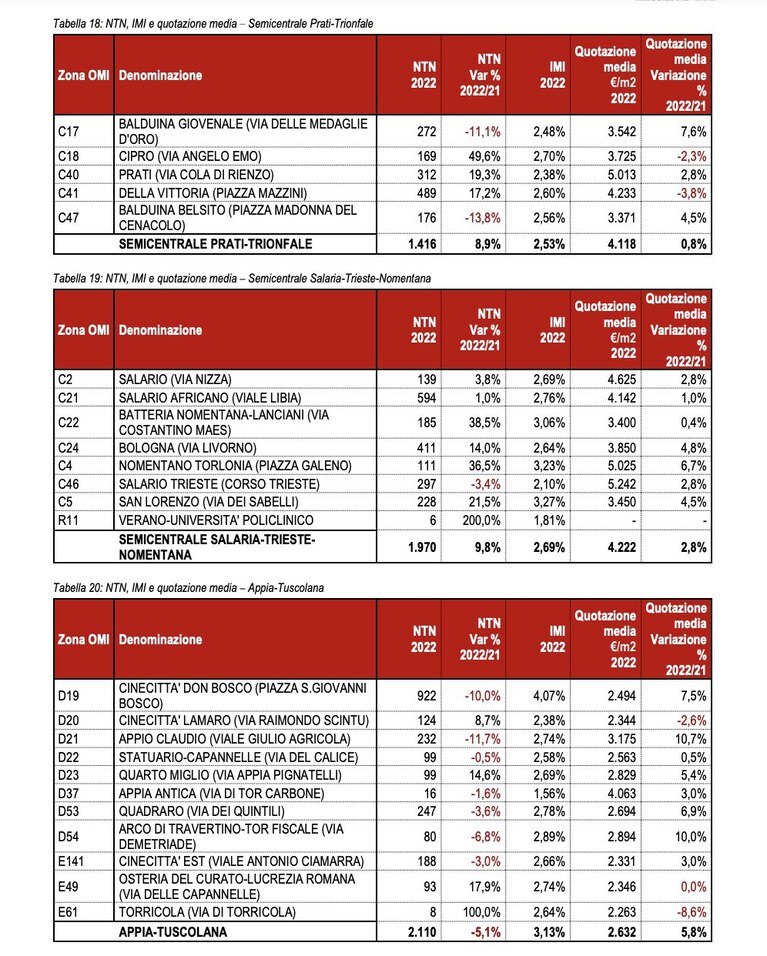 Tabella 18: NTN, IMI e quotazione media – Semicentrale Prati-Trionfale

| Zona OMI | Denominazione | NTN 2022 | NTN Var % 2022/21 | IMI 2022 | Quotazione media €/m2 2022 | Quotazione media Variazione % 2022/21 |
|---|---|---|---|---|---|---|
| C17 | BALDUINA GIOVENALE (VIA DELLE MEDAGLIE D'ORO) | 272 | -11,1% | 2,48% | 3.542 | 7,6% |
| C18 | CIPRO (VIA ANGELO EMO) | 169 | 49,6% | 2,70% | 3.725 | -2,3% |
| C40 | PRATI (VIA COLA DI RIENZO) | 312 | 19,3% | 2,38% | 5.013 | 2,8% |
| C41 | DELLA VITTORIA (PIAZZA MAZZINI) | 489 | 17,2% | 2,60% | 4.233 | -3,8% |
| C47 | BALDUINA BELSITO (PIAZZA MADONNA DEL CENACOLO) | 176 | -13,8% | 2,56% | 3.371 | 4,5% |
| | SEMICENTRALE PRATI-TRIONFALE | 1.416 | 8,9% | 2,53% | 4.118 | 0,8% |

Tabella 19: NTN, IMI e quotazione media – Semicentrale Salaria-Trieste-Nomentana

| Zona OMI | Denominazione | NTN 2022 | NTN Var % 2022/21 | IMI 2022 | Quotazione media €/m2 2022 | Quotazione media Variazione % 2022/21 |
|---|---|---|---|---|---|---|
| C2 | SALARIO (VIA NIZZA) | 139 | 3,8% | 2,69% | 4.625 | 2,8% |
| C21 | SALARIO AFRICANO (VIALE LIBIA) | 594 | 1,0% | 2,76% | 4.142 | 1,0% |
| C22 | BATTERIA NOMENTANA-LANCIANI (VIA COSTANTINO MAES) | 185 | 38,5% | 3,06% | 3.400 | 0,4% |
| C24 | BOLOGNA (VIA LIVORNO) | 411 | 14,0% | 2,64% | 3.850 | 4,8% |
| C4 | NOMENTANO TORLONIA (PIAZZA GALENO) | 111 | 36,5% | 3,23% | 5.025 | 6,7% |
| C46 | SALARIO TRIESTE (CORSO TRIESTE) | 297 | -3,4% | 2,10% | 5.242 | 2,8% |
| C5 | SAN LORENZO (VIA DEI SABELLI) | 228 | 21,5% | 3,27% | 3.450 | 4,5% |
| R11 | VERANO-UNIVERSITA' POLICLINICO | 6 | 200,0% | 1,81% | - | - |
| | SEMICENTRALE SALARIA-TRIESTE-NOMENTANA | 1.970 | 9,8% | 2,69% | 4.222 | 2,8% |

Tabella 20: NTN, IMI e quotazione media – Appia-Tuscolana

| Zona OMI | Denominazione | NTN 2022 | NTN Var % 2022/21 | IMI 2022 | Quotazione media €/m2 2022 | Quotazione media Variazione % 2022/21 |
|---|---|---|---|---|---|---|
| D19 | CINECITTA' DON BOSCO (PIAZZA S.GIOVANNI BOSCO) | 922 | -10,0% | 4,07% | 2.494 | 7,5% |
| D20 | CINECITTA' LAMARO (VIA RAIMONDO SCINTU) | 124 | 8,7% | 2,38% | 2.344 | -2,6% |
| D21 | APPIO CLAUDIO (VIALE GIULIO AGRICOLA) | 232 | -11,7% | 2,74% | 3.175 | 10,7% |
| D22 | STATUARIO-CAPANNELLE (VIA DEL CALICE) | 99 | -0,5% | 2,58% | 2.563 | 0,5% |
| D23 | QUARTO MIGLIO (VIA APPIA PIGNATELLI) | 99 | 14,6% | 2,69% | 2.829 | 5,4% |
| D37 | APPIA ANTICA (VIA DI TOR CARBONE) | 16 | -1,6% | 1,56% | 4.063 | 3,0% |
| D53 | QUADRARO (VIA DEI QUINTILI) | 247 | -3,6% | 2,78% | 2.694 | 6,9% |
| D54 | ARCO DI TRAVERTINO-TOR FISCALE (VIA DEMETRIADE) | 80 | -6,8% | 2,89% | 2.894 | 10,0% |
| E141 | CINECITTA' EST (VIALE ANTONIO CIAMARRA) | 188 | -3,0% | 2,66% | 2.331 | 3,0% |
| E49 | OSTERIA DEL CURATO-LUCREZIA ROMANA (VIA DELLE CAPANNELLE) | 93 | 17,9% | 2,74% | 2.346 | 0,0% |
| E61 | TORRICOLA (VIA DI TORRICOLA) | 8 | 100,0% | 2,64% | 2.263 | -8,6% |
| | APPIA-TUSCOLANA | 2.110 | -5,1% | 3,13% | 2.632 | 5,8% |